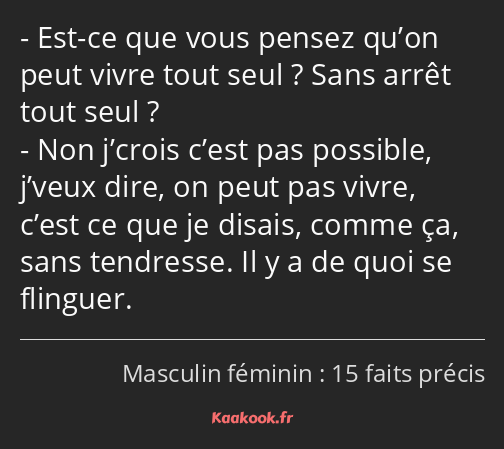 - Est-ce que vous pensez qu’on peut vivre tout seul ? Sans arrêt tout seul ?
- Non j’crois c’est pas possible, j’veux dire, on peut pas vivre, c’est ce que je disais, comme ça, sans tendresse. Il y a de quoi se flinguer.

Masculin féminin : 15 faits précis

Kaakook.fr